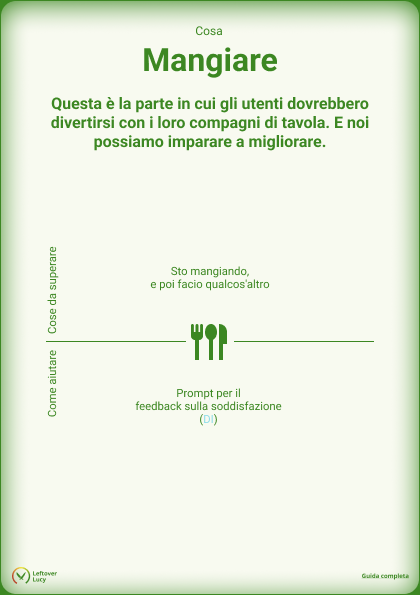 Cosa

Mangiare

Questa è la parte in cui gli utenti dovrebbero divertirsi con i loro compagni di tavola. E noi possiamo imparare a migliorare.

Cose da superare

Sto mangiando,
e poi facio qualcos'altro

Come aiutare

Prompt per il
feedback sulla soddisfazione
(DI)

Leftover
Lucy

Guida completa